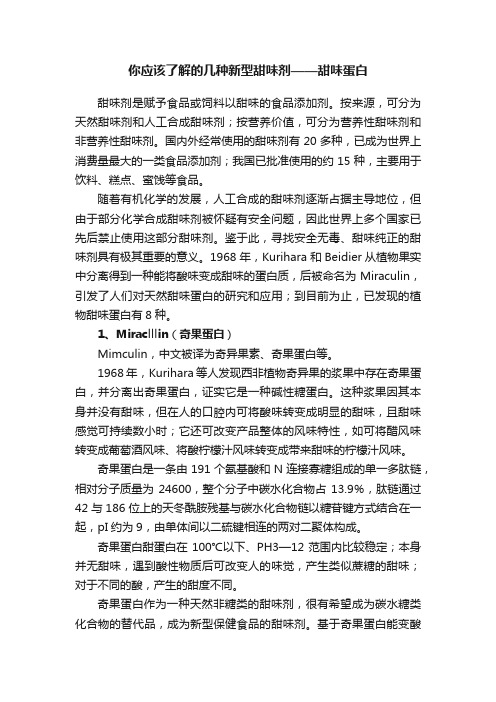 你应该了解的几种新型甜味剂——甜味蛋白

甜味剂是赋予食品或饲料以甜味的食品添加剂。按来源，可分为天然甜味剂和人工合成甜味剂；按营养价值，可分为营养性甜味剂和非营养性甜味剂。国内外经常使用的甜味剂有 20 多种，已成为世界上消费量最大的一类食品添加剂；我国已批准使用的约 15 种，主要用于饮料、糕点、蜜饯等食品。

随着有机化学的发展，人工合成的甜味剂逐渐占据主导地位，但由于部分化学合成甜味剂被怀疑有安全问题，因此世界上多个国家已先后禁止使用这部分甜味剂。鉴于此，寻找安全无毒、甜味纯正的甜味剂具有极其重要的意义。1968 年，Kurihara 和 Beidier 从植物果实中分离得到一种能将酸味变成甜味的蛋白质，后被命名为 Miraculin，引发了人们对天然甜味蛋白的研究和应用；到目前为止，已发现的植物甜味蛋白有 8 种。

1、Miraclllin（奇果蛋白）

Mimculin，中文被译为奇异果素、奇果蛋白等。

1968 年，Kurihara 等人发现西非植物奇异果的浆果中存在奇果蛋白，并分离出奇果蛋白，证实它是一种碱性糖蛋白。这种浆果因其本身并没有甜味，但在人的口腔内可将酸味转变成明显的甜味，且甜味感觉可持续数小时；它还可改变产品整体的风味特性，如可将醋风味转变成葡萄酒风味、将酸柠檬汁风味转变成带来甜味的柠檬汁风味。

奇果蛋白是一条由 191 个氨基酸和 N 连接寡糖组成的单一多肽链，相对分子质量为 24600，整个分子中碳水化合物占 13.9%，肽链通过 42 与 186 位上的天冬酰胺残基与碳水化合物链以糖苷键方式结合在一起，pI 约为 9，由单体间以二硫键相连的两对二聚体构成。

奇果蛋白甜蛋白在 100℃以下、PH3—12 范围内比较稳定；本身并无甜味，遇到酸性物质后可改变人的味觉，产生类似蔗糖的甜味；对于不同的酸，产生的甜度不同。

奇果蛋白作为一种天然非糖类的甜味剂，很有希望成为碳水糖类化合物的替代品，成为新型保健食品的甜味剂。基于奇果蛋白能变酸